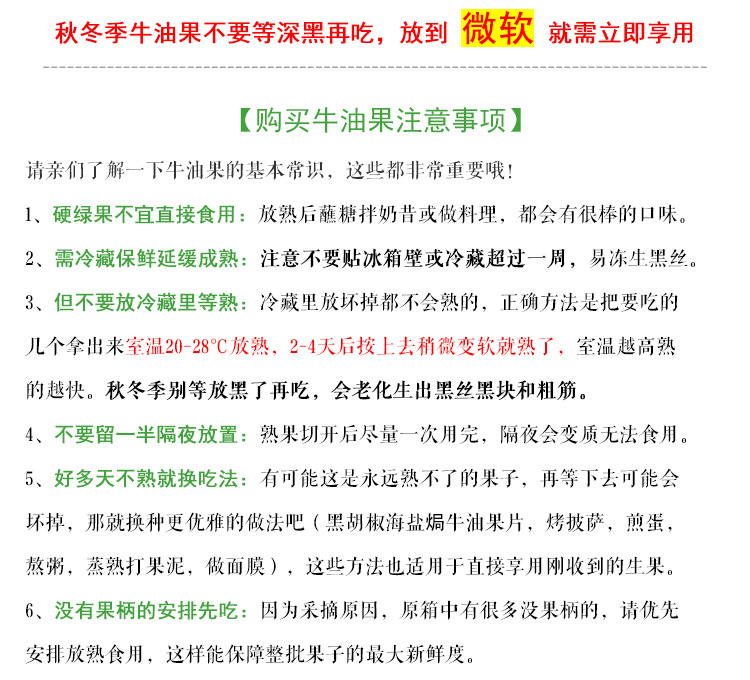 秋冬季牛油果不要等深黑再吃，放到 微软 就需立即享用

【购买牛油果注意事项】

请亲们了解一下牛油果的基本常识，这些都非常重要哦！

1、硬绿果不宜直接食用：放熟后蘸糖拌奶昔或做料理，都会有很棒的口味。

2、需冷藏保鲜延缓成熟：注意不要贴冰箱壁或冷藏超过一周，易冻生黑丝。

3、但不要放冷藏里等熟：冷藏里放坏掉都不会熟的，正确方法是把要吃的几个拿出来室温20-28°C放熟，2-4天后按上去稍微变软就熟了，室温越高熟的越快。秋冬季别等放黑了再吃，会老化生出黑丝黑块和粗筋。

4、不要留一半隔夜放置：熟果切开后尽量一次用完，隔夜会变质无法食用。

5、好多天不熟就换吃法：有可能这是永远熟不了的果子，再等下去可能会坏掉，那就换种更优雅的做法吧（黑胡椒海盐焗牛油果片，烤披萨，煎蛋，熬粥，蒸熟打果泥，做面膜），这些方法也适用于直接享用刚收到的生果。

6、没有果柄的安排先吃：因为采摘原因，原箱中有很多没果柄的，请优先安排放熟食用，这样能保障整批果子的最大新鲜度。